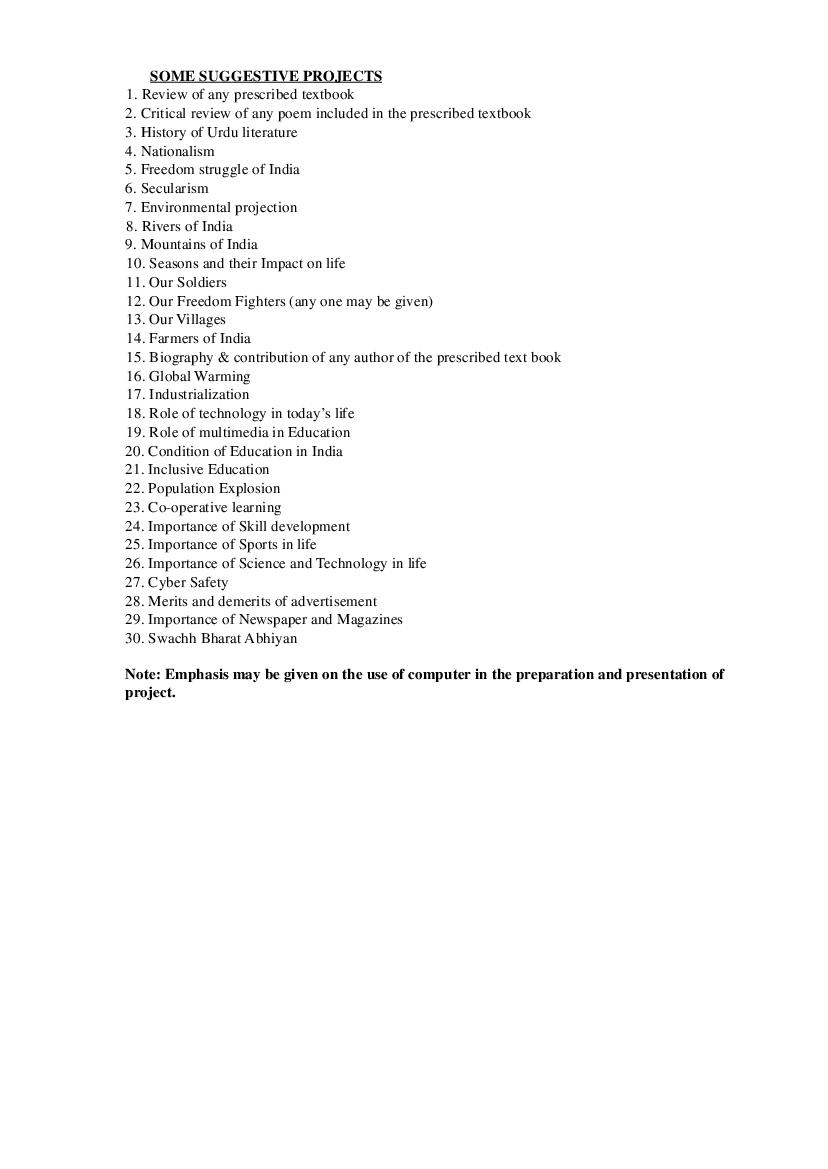 SOME SUGGESTIVE PROJECTS

1. Review of any prescribed textbook
2. Critical review of any poem included in the prescribed textbook
3. History of Urdu literature
4. Nationalism
5. Freedom struggle of India
6. Secularism
7. Environmental projection
8. Rivers of India
9. Mountains of India
10. Seasons and their Impact on life
11. Our Soldiers
12. Our Freedom Fighters (any one may be given)
13. Our Villages
14. Farmers of India
15. Biography & contribution of any author of the prescribed text book
16. Global Warming
17. Industrialization
18. Role of technology in today's life
19. Role of multimedia in Education
20. Condition of Education in India
21. Inclusive Education
22. Population Explosion
23. Co-operative learning
24. Importance of Skill development
25. Importance of Sports in life
26. Importance of Science and Technology in life
27. Cyber Safety
28. Merits and demerits of advertisement
29. Importance of Newspaper and Magazines
30. Swachh Bharat Abhiyan

Note: Emphasis may be given on the use of computer in the preparation and presentation of project.